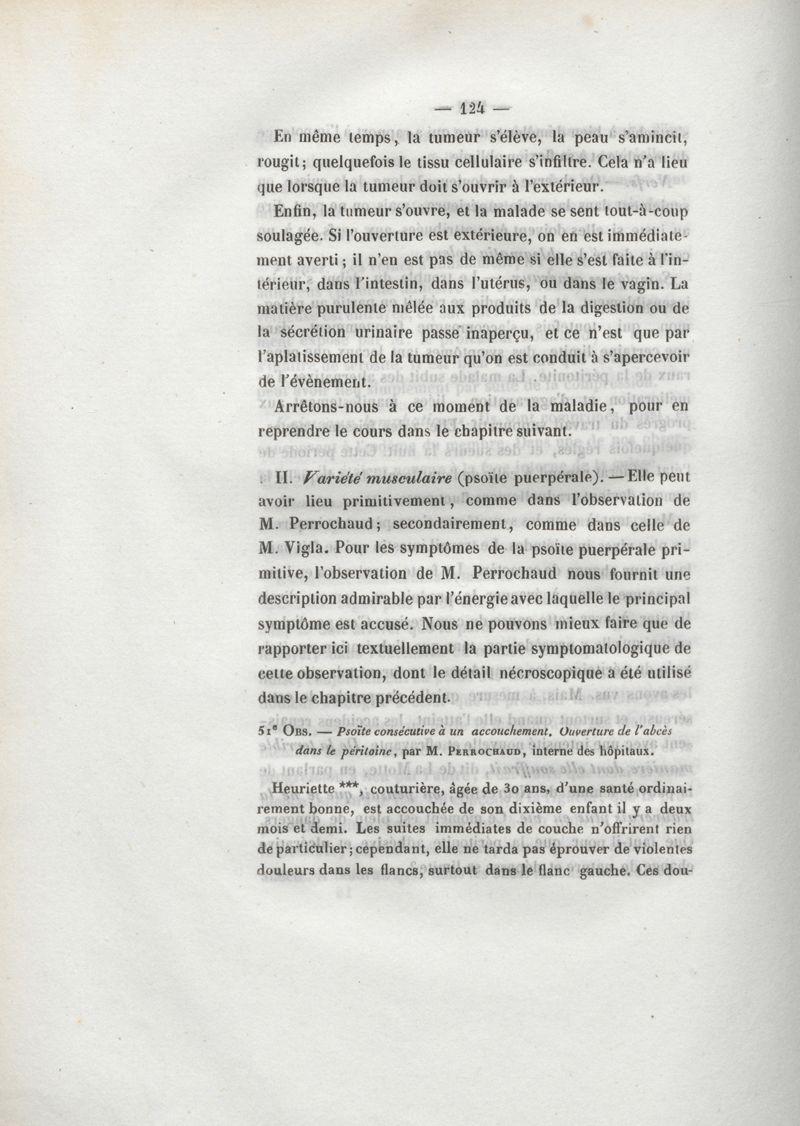 — 124 —

En même temps, la tumeur s'élève, la peau s'amincit, rougit; quelquefois le tissu cellulaire s'infiltre. Cela n'a lieu que lorsque la tumeur doit s'ouvrir à l'extérieur.

Enfin, la tumeur s'ouvre, et la malade se sent tout-à-coup soulagée. Si l'ouverture est extérieure, on en est immédiatement averti; il n'en est pas de même si elle s'est faite à l'intérieur, dans l'intestin, dans l'utérus, ou dans le vagin. La matière purulente mêlée aux produits de la digestion ou de la sécrétion urinaire passe inaperçu, et ce n'est que par l'aplatissement de la tumeur qu'on est conduit à s'apercevoir de l'évènement.

Arrêtons-nous à ce moment de la maladie, pour en reprendre le cours dans le chapitre suivant.

II. Variété musculaire (psoïte puerpérale). — Elle peut avoir lieu primitivement, comme dans l'observation de M. Perrochaud; secondairement, comme dans celle de M. Vigla. Pour les symptômes de la psoïte puerpérale primitive, l'observation de M. Perrochaud nous fournit une description admirable par l'énergie avec laquelle le principal symptôme est accusé. Nous ne pouvons mieux faire que de rapporter ici textuellement la partie symptomatologique de cette observation, dont le détail nécroscopique a été utilisé dans le chapitre précédent.

51e Obs. — Psoïte consécutive à un accouchement. Ouverture de l'abcès dans le péritoine, par M. Perrochaud, interne des hôpitaux.

Heuriette ***, couturière, âgée de 30 ans, d'une santé ordinairement bonne, est accouchée de son dixième enfant il y a deux mois et demi. Les suites immédiates de couche n'offrirent rien de particulier; cependant, elle ne tarda pas éprouver de violentes douleurs dans les flancs, surtout dans le flanc gauche. Ces dou-